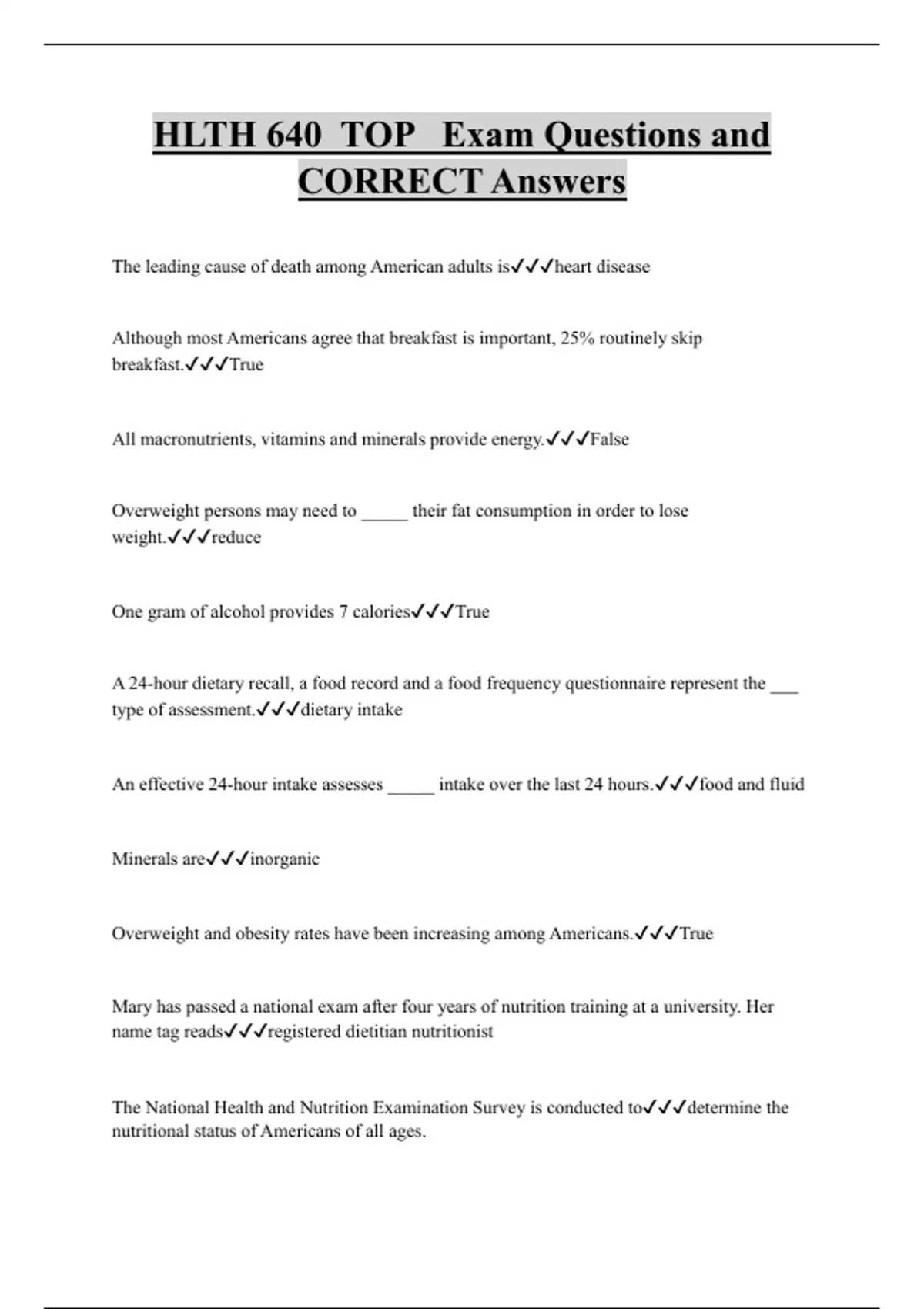 HLTH 640 TOP Exam Questions and CORRECT Answers

The leading cause of death among American adults is✓✓✓heart disease

Although most Americans agree that breakfast is important, 25% routinely skip breakfast.✓✓✓True

All macronutrients, vitamins and minerals provide energy.✓✓✓False

Overweight persons may need to ____ their fat consumption in order to lose weight.✓✓✓reduce

One gram of alcohol provides 7 calories✓✓✓True

A 24-hour dietary recall, a food record and a food frequency questionnaire represent the ____ type of assessment.✓✓✓dietary intake

An effective 24-hour intake assesses ____ intake over the last 24 hours.✓✓✓food and fluid

Minerals are✓✓✓inorganic

Overweight and obesity rates have been increasing among Americans.✓✓✓True

Mary has passed a national exam after four years of nutrition training at a university. Her name tag reads✓✓✓registered dietitian nutritionist

The National Health and Nutrition Examination Survey is conducted to✓✓✓determine the nutritional status of Americans of all ages.